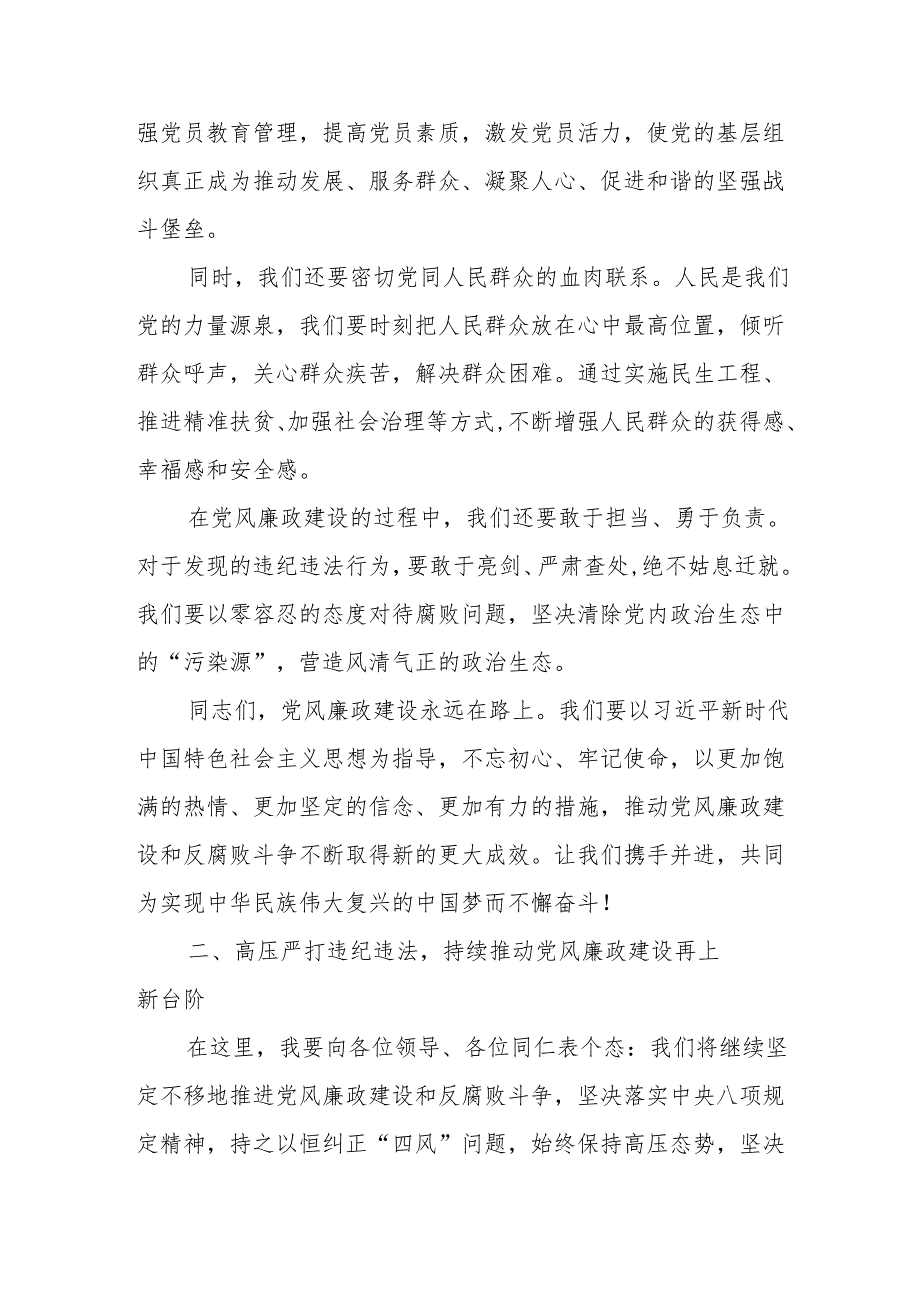 强党员教育管理，提高党员素质，激发党员活力，使党的基层组织真正成为推动发展、服务群众、凝聚人心、促进和谐的坚强战斗堡垒。

同时，我们还要密切党同人民群众的血肉联系。人民是我们党的力量源泉，我们要时刻把人民群众放在心中最高位置，倾听群众呼声，关心群众疾苦，解决群众困难。通过实施民生工程、推进精准扶贫、加强社会治理等方式，不断增强人民群众的获得感、幸福感和安全感。

在党风廉政建设的过程中，我们还要敢于担当、勇于负责。对于发现的违纪违法行为，要敢于亮剑、严肃查处，绝不姑息迁就。我们要以零容忍的态度对待腐败问题，坚决清除党内政治生态中的“污染源”，营造风清气正的政治生态。

同志们，党风廉政建设永远在路上。我们要以习近平新时代中国特色社会主义思想为指导，不忘初心、牢记使命，以更加饱满的热情、更加坚定的信念、更加有力的措施，推动党风廉政建设和反腐败斗争不断取得新的更大成效。让我们携手并进，共同为实现中华民族伟大复兴的中国梦而不懈奋斗！

二、高压严打违纪违法，持续推动党风廉政建设再上新台阶

在这里，我要向各位领导、各位同仁表个态：我们将继续坚定不移地推进党风廉政建设和反腐败斗争，坚决落实中央八项规定精神，持之以恒纠正“四风”问题，始终保持高压态势，坚决